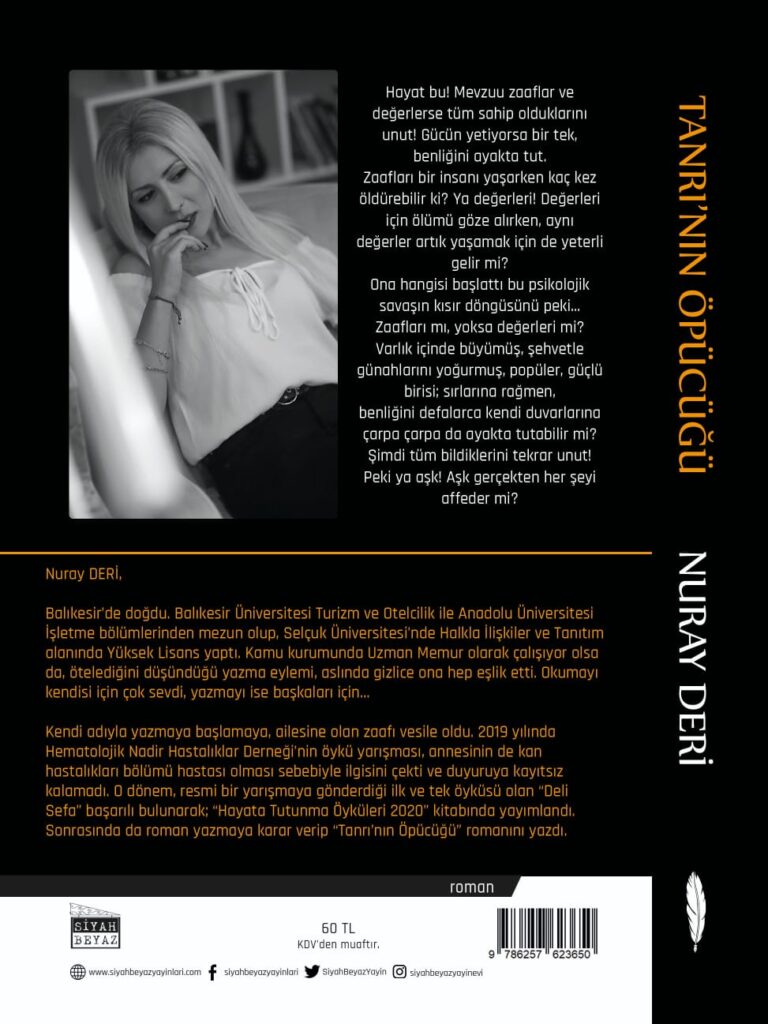 Hayat bu! Mevzuu zaaflar ve değerlerse tüm sahip olduklarını unut! Gücün yetiyorsa bir tek, benliğini ayakta tut.
Zaafları bir insanı yaşarken kaç kez öldürebilir ki? Ya değerleri! Değerleri için ölümü göze alırken, aynı değerler artık yaşamak için de yeterli gelir mi?
Ona hangisi başlattı bu psikolojik savaşın kısır döngüsünü peki... Zaafları mı, yoksa değerleri mi?
Varlık içinde büyümüş, şehvetle günahlarını yoğurmuş, popüler, güçlü birisi; sırlarına rağmen, benliğini defalarca kendi duvarlarına çarpa çarpa da ayakta tutabilir mi?
Şimdi tüm bildiklerini tekrar unut!
Peki ya aşk! Aşk gerçekten her şeyi affeder mi?

TANRI'NIN ÖPÜCÜĞÜ

NURAY DERİ

Nuray DERİ,

Balıkesir'de doğdu. Balıkesir Üniversitesi Turizm ve Otelcilik ile Anadolu Üniversitesi İşletme bölümlerinden mezun olup, Selçuk Üniversitesi'nde Halkla İlişkiler ve Tanıtım alanında Yüksek Lisans yaptı. Kamu kurumunda Uzman Memur olarak çalışıyor olsa da, ötelediğini düşündüğü yazma eylemi, aslında gizlice ona hep eşlik etti. Okumayı kendisi için çok sevdi, yazmayı ise başkaları için...

Kendi adıyla yazmaya başlamaya, ailesine olan zaafı vesile oldu. 2019 yılında Hematolojik Nadir Hastalıklar Derneği'nin öykü yarışması, annesinin de kan hastalıkları bölümü hastası olması sebebiyle ilgisini çekti ve duyuruya kayıtsız kalamadı. O dönem, resmi bir yarışmaya gönderdiği ilk ve tek öyküsü olan "Deli Sefa" başarılı bulunarak; "Hayata Tutunma Öyküleri 2020" kitabında yayımlandı. Sonrasında da roman yazmaya karar verip "Tanrı'nın Öpücüğü" romanını yazdı.

roman

SİYAH BEYAZ

60 TL
KDV'den muaftır.

9 786257 623650

www.siyahbeyazyayinlari.com siyahbeyazyayinlari SiyahBeyazYayin siyahbeyazyayinevi